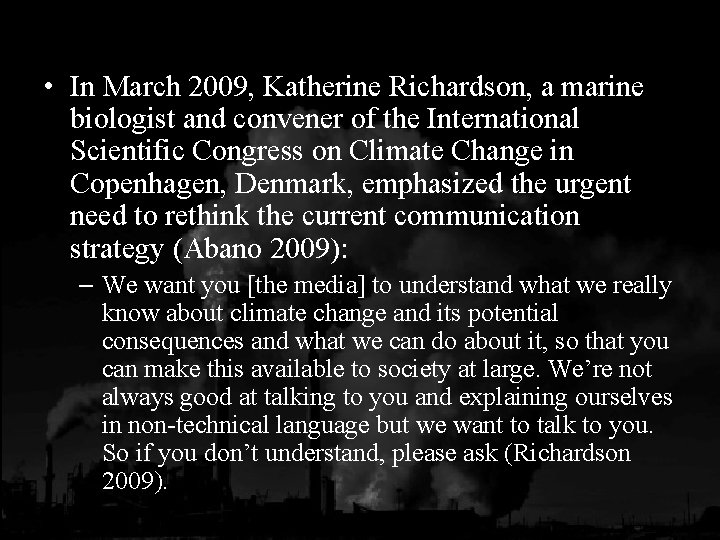 • In March 2009, Katherine Richardson, a marine biologist and convener of the International Scientific Congress on Climate Change in Copenhagen, Denmark, emphasized the urgent need to rethink the current communication strategy (Abano 2009):

– We want you [the media] to understand what we really know about climate change and its potential consequences and what we can do about it, so that you can make this available to society at large. We’re not always good at talking to you and explaining ourselves in non-technical language but we want to talk to you. So if you don’t understand, please ask (Richardson 2009).